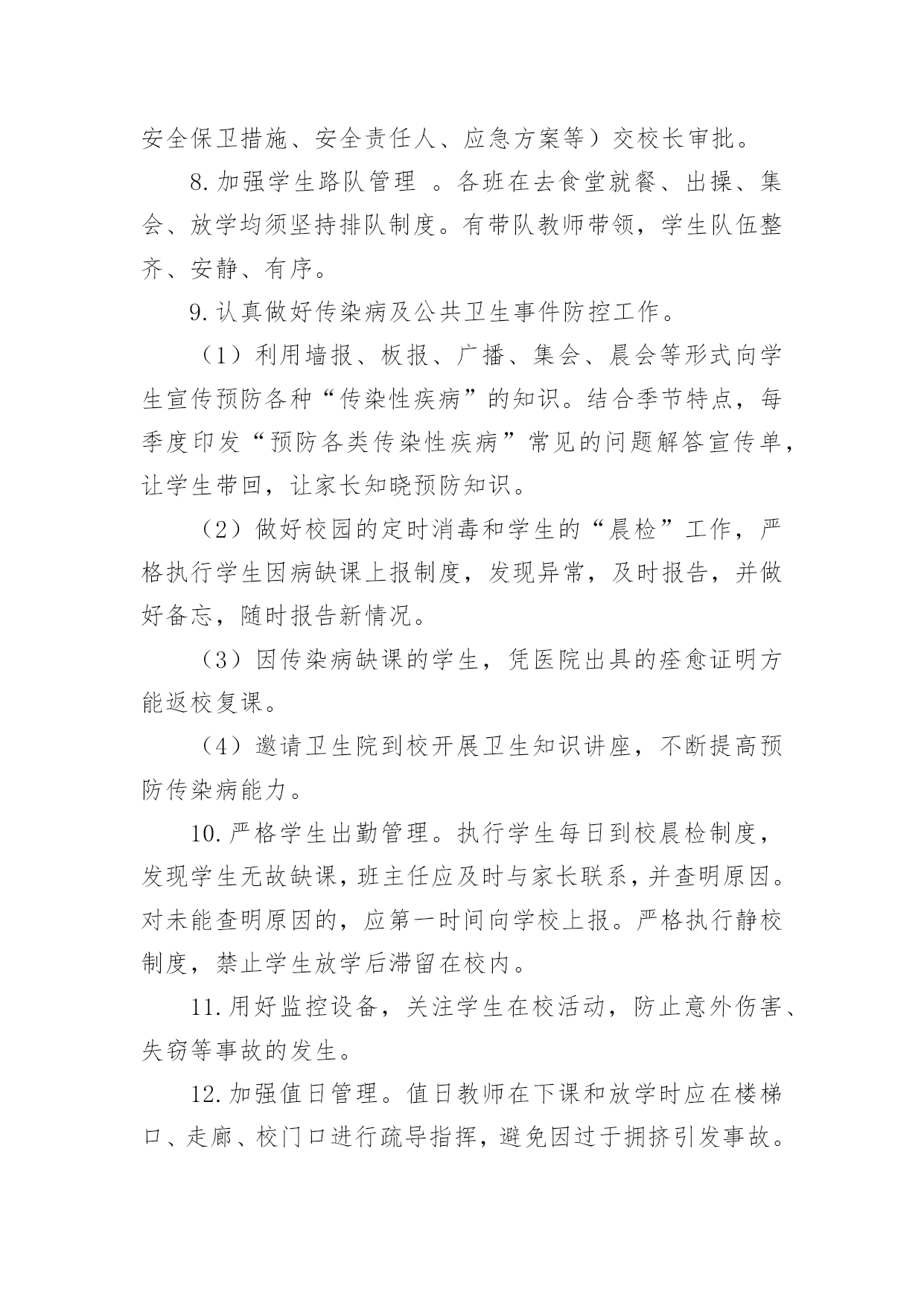 安全保卫措施、安全责任人、应急方案等）交校长审批。

8.加强学生路队管理 。各班在去食堂就餐、出操、集会、放学均须坚持排队制度。有带队教师带领，学生队伍整齐、安静、有序。

9.认真做好传染病及公共卫生事件防控工作。

（1）利用墙报、板报、广播、集会、晨会等形式向学生宣传预防各种“传染性疾病”的知识。结合季节特点，每季度印发“预防各类传染性疾病”常见的问题解答宣传单，让学生带回，让家长知晓预防知识。

（2）做好校园的定时消毒和学生的“晨检”工作，严格执行学生因病缺课上报制度，发现异常，及时报告，并做好备忘，随时报告新情况。

（3）因传染病缺课的学生，凭医院出具的痊愈证明方能返校复课。

（4）邀请卫生院到校开展卫生知识讲座，不断提高预防传染病能力。

10.严格学生出勤管理。执行学生每日到校晨检制度，发现学生无故缺课，班主任应及时与家长联系，并查明原因。对未能查明原因的，应第一时间向学校上报。严格执行静校制度，禁止学生放学后滞留在校内。

11.用好监控设备，关注学生在校活动，防止意外伤害、失窃等事故的发生。

12.加强值日管理。值日教师在下课和放学时应在楼梯口、走廊、校门口进行疏导指挥，避免因过于拥挤引发事故。